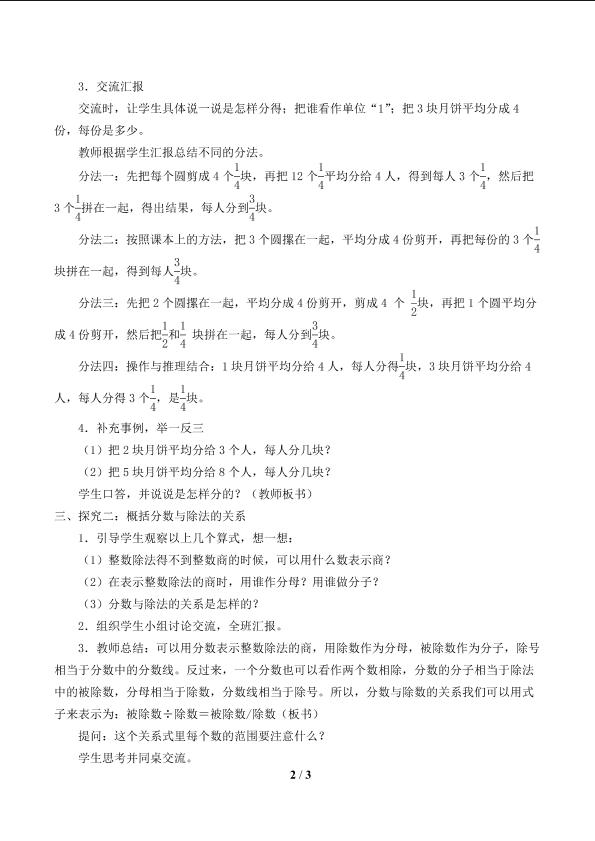 3．交流汇报

交流时，让学生具体说一说是怎样分得；把谁看作单位“1”；把 3 块月饼平均分成 4 份，每份是多少。

教师根据学生汇报总结不同的分法。

分法一：先把每个圆剪成 4 个$\frac{1}{4}$块，再把 12 个$\frac{1}{4}$平均分给 4 人，得到每人 3 个$\frac{1}{4}$，然后把 3 个$\frac{1}{4}$拼在一起，得出结果，每人分到$\frac{3}{4}$块。

分法二：按照课本上的方法，把 3 个圆摞在一起，平均分成 4 份剪开，再把每份的 3 个$\frac{1}{4}$块拼在一起，得到每人$\frac{3}{4}$块。

分法三：先把 2 个圆摞在一起，平均分成 4 份剪开，剪成 4 个 $\frac{1}{2}$块，再把 1 个圆平均分成 4 份剪开，然后把$\frac{1}{2}$和$\frac{1}{4}$ 块拼在一起，每人分到$\frac{3}{4}$块。

分法四：操作与推理结合：1 块月饼平均分给 4 人，每人分得$\frac{1}{4}$块，3 块月饼平均分给 4 人，每人分得 3 个$\frac{1}{4}$，是$\frac{1}{4}$块。

4．补充事例，举一反三

（1）把 2 块月饼平均分给 3 个人，每人分几块？

（2）把 5 块月饼平均分给 8 个人，每人分几块？

学生口答，并说说是怎样分的？（教师板书）

三、探究二：概括分数与除法的关系

1．引导学生观察以上几个算式，想一想：

（1）整数除法得不到整数商的时候，可以用什么数表示商？

（2）在表示整数除法的商时，用谁作分母？用谁做分子？

（3）分数与除法的关系是怎样的？

2．组织学生小组讨论交流，全班汇报。

3．教师总结：可以用分数表示整数除法的商，用除数作为分母，被除数作为分子，除号相当于分数中的分数线。反过来，一个分数也可以看作两个数相除，分数的分子相当于除法中的被除数，分母相当于除数，分数线相当于除号。所以，分数与除数的关系我们可以用式子来表示为：被除数÷除数＝被除数/除数（板书）

提问：这个关系式里每个数的范围要注意什么？

学生思考并同桌交流。

2 / 3